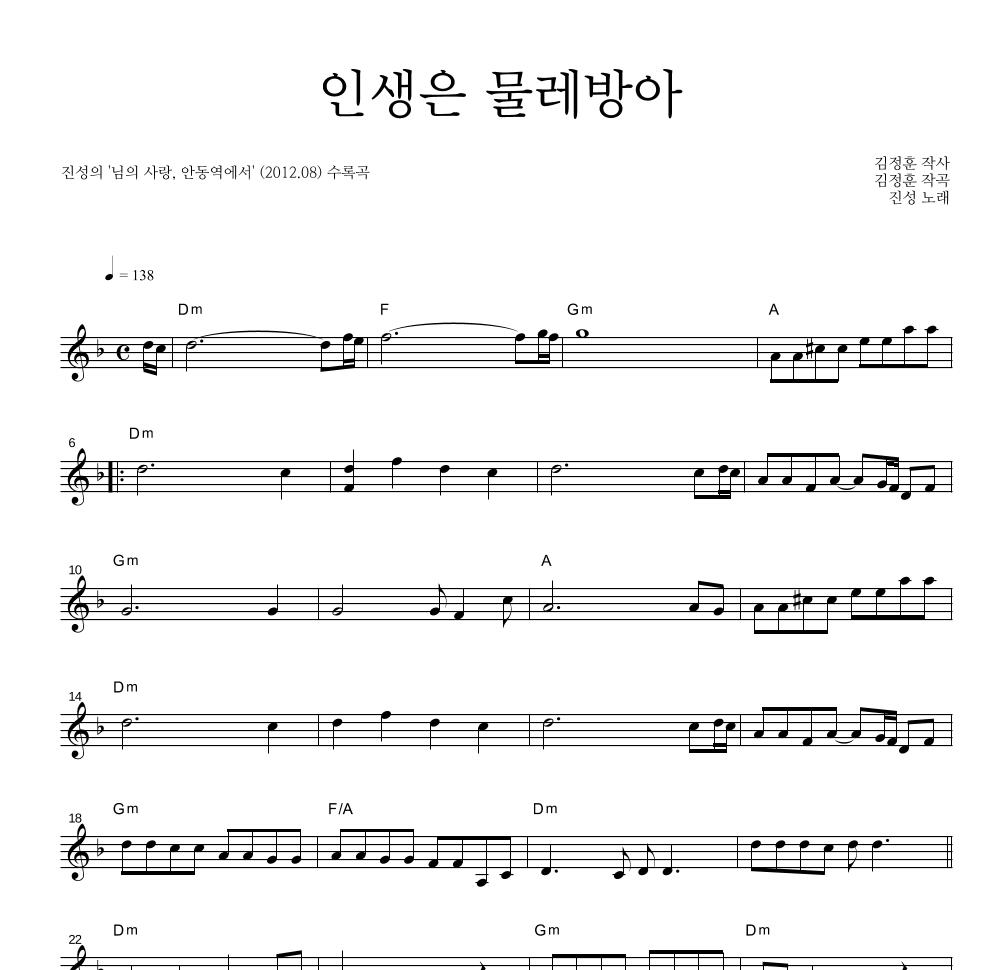 인생은 물레방아

진성의 '님의 사랑, 안동역에서' (2012.08) 수록곡

김정훈 작사
김정훈 작곡
진성 노래

♩ = 138

Dm F Gm A

6 Dm

10 Gm A

14 Dm

18 Gm F/A Dm

22 Dm Gm Dm